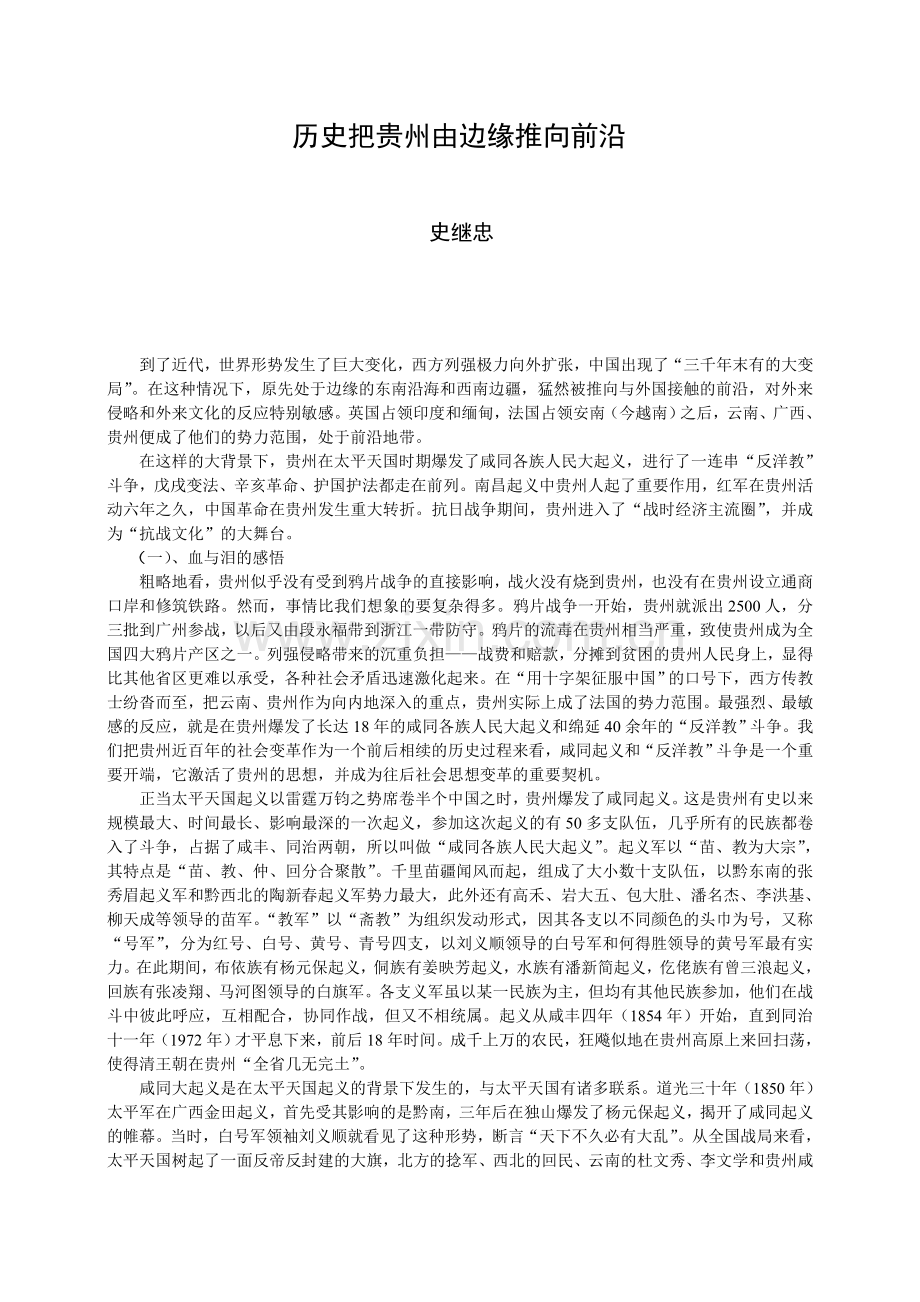 历史把贵州由边缘推向前沿

史继忠

到了近代，世界形势发生了巨大变化，西方列强极力向外扩张，中国出现了“三千年末有的大变局”。在这种情况下，原先处于边缘的东南沿海和西南边疆，猛然被推向与外国接触的前沿，对外来侵略和外来文化的反应特别敏感。英国占领印度和缅甸，法国占领安南（今越南）之后，云南、广西、贵州便成了他们的势力范围，处于前沿地带。

在这样的大背景下，贵州在太平天国时期爆发了咸同各族人民大起义，进行了一连串“反洋教”斗争，戊戌变法、辛亥革命、护国护法都走在前列。南昌起义中贵州人起了重要作用，红军在贵州活动六年之久，中国革命在贵州发生重大转折。抗日战争期间，贵州进入了“战时经济主流圈”，并成为“抗战文化”的大舞台。

（一）、血与泪的感悟

粗略地看，贵州似乎没有受到鸦片战争的直接影响，战火没有烧到贵州，也没有在贵州设立通商口岸和修筑铁路。然而，事情比我们想象的要复杂得多。鸦片战争一开始，贵州就派出2500人，分三批到广州参战，以后又由段永福带到浙江一带防守。鸦片的流毒在贵州相当严重，致使贵州成为全国四大鸦片产区之一。列强侵略带来的沉重负担——战费和赔款，分摊到贫困的贵州人民身上，显得比其他省区更难以承受，各种社会矛盾迅速激化起来。在“用十字架征服中国”的口号下，西方传教士纷沓而至，把云南、贵州作为向内地深入的重点，贵州实际上成了法国的势力范围。最强烈、最敏感的反应，就是在贵州爆发了长达18年的咸同各族人民大起义和绵延40余年的“反洋教”斗争。我们把贵州近百年的社会变革作为一个前后相续的历史过程来看，咸同起义和“反洋教”斗争是一个重要开端，它激活了贵州的思想，并成为往后社会思想变革的重要契机。

正当太平天国起义以雷霆万钧之势席卷半个中国之时，贵州爆发了咸同起义。这是贵州有史以来规模最大、时间最长、影响最深的一次起义，参加这次起义的有50多支队伍，几乎所有的民族都卷入了斗争，占据了咸丰、同治两朝，所以叫做“咸同各族人民大起义”。起义军以“苗、教为大宗”，其特点是“苗、教、仲、回分合聚散”。千里苗疆闻风而起，组成了大小数十支队伍，以黔东南的张秀眉起义军和黔西北的陶新春起义军势力最大，此外还有高禾、岩大五、包大肚、潘名杰、李洪基、柳天成等领导的苗军。“教军”以“斋教”为组织发动形式，因其各支以不同颜色的头巾为号，又称“号军”，分为红号、白号、黄号、青号四支，以刘义顺领导的白号军和何得胜领导的黄号军最有实力。在此期间，布依族有杨元保起义，侗族有姜映芳起义，水族有潘新简起义，仡佬族有曾三浪起义，回族有张凌翔、马河图领导的白旗军。各支义军虽以某一民族为主，但均有其他民族参加，他们在战斗中彼此呼应，互相配合，协同作战，但又不相统属。起义从咸丰四年（1854年）开始，直到同治十一年（1972年）才平息下来，前后18年时间。成千上万的农民，狂飚似地在贵州高原上来回扫荡，使得清王朝在贵州“全省几无完土”。

咸同大起义是在太平天国起义的背景下发生的，与太平天国有诸多联系。道光三十年（1850年）太平军在广西金田起义，首先受其影响的是黔南，三年后在独山爆发了杨元保起义，揭开了咸同起义的帷幕。当时，白号军领袖刘义顺就看见了这种形势，断言“天下不久必有大乱”。从全国战局来看，太平天国树起了一面反帝反封建的大旗，北方的捻军、西北的回民、云南的杜文秀、李文学和贵州咸